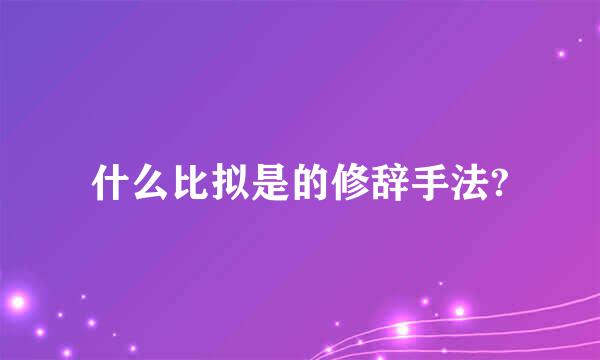 什么比拟是的修辞手法?